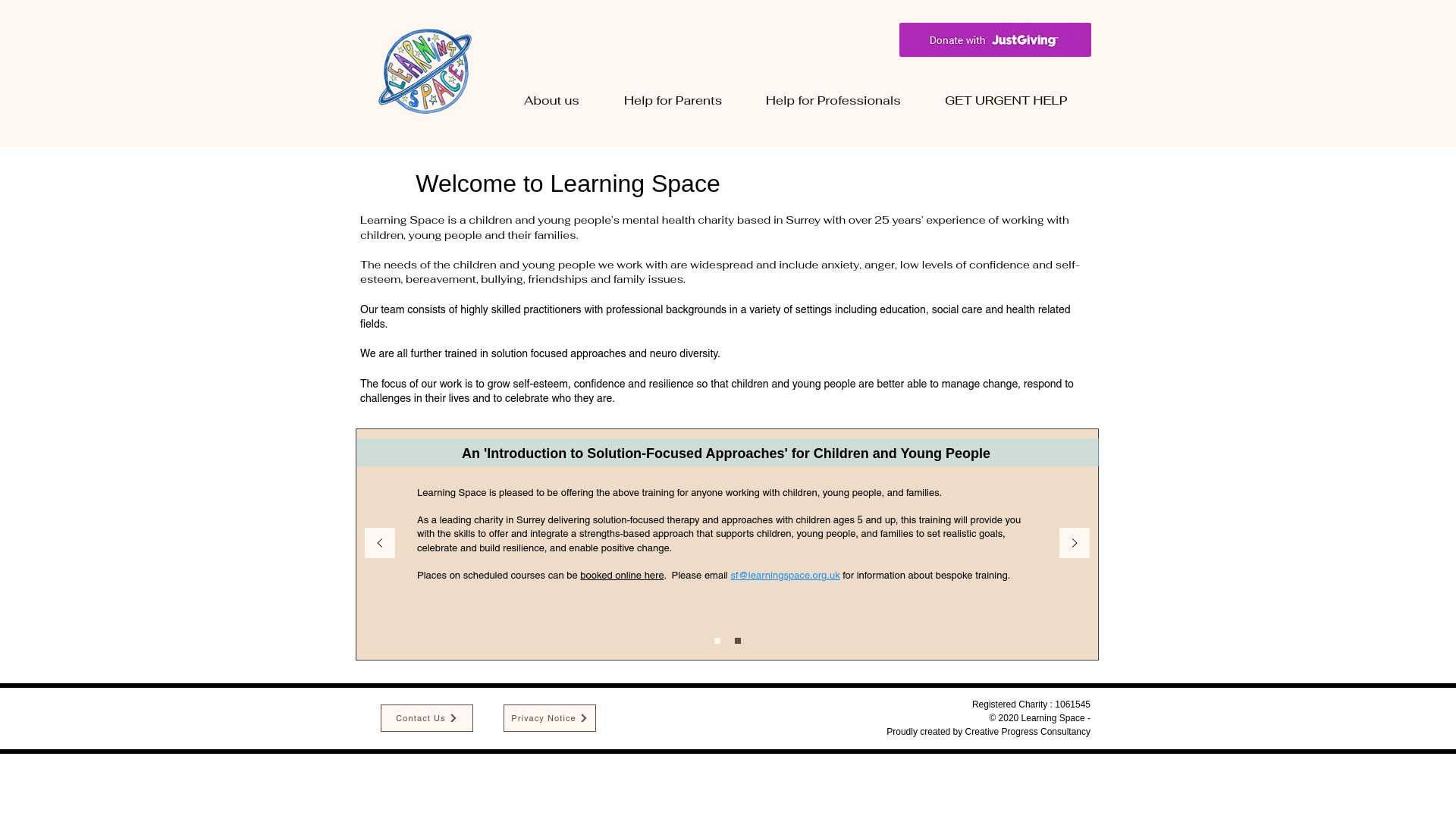 LEARNING SPACE

Donate with JustGiving

About us Help for Parents Help for Professionals GET URGENT HELP

Welcome to Learning Space

Learning Space is a children and young people's mental health charity based in Surrey with over 25 years' experience of working with children, young people and their families.

The needs of the children and young people we work with are widespread and include anxiety, anger, low levels of confidence and self-esteem, bereavement, bullying, friendships and family issues.

Our team consists of highly skilled practitioners with professional backgrounds in a variety of settings including education, social care and health related fields.

We are all further trained in solution focused approaches and neuro diversity.

The focus of our work is to grow self-esteem, confidence and resilience so that children and young people are better able to manage change, respond to challenges in their lives and to celebrate who they are.

An 'Introduction to Solution-Focused Approaches' for Children and Young People

Learning Space is pleased to be offering the above training for anyone working with children, young people, and families.

As a leading charity in Surrey delivering solution-focused therapy and approaches with children ages 5 and up, this training will provide you with the skills to offer and integrate a strengths-based approach that supports children, young people, and families to set realistic goals, celebrate and build resilience, and enable positive change.

Places on scheduled courses can be booked online here. Please email sf@learningspace.org.uk for information about bespoke training.

Contact Us

Privacy Notice

Registered Charity : 1061545
© 2020 Learning Space -
Proudly created by Creative Progress Consultancy